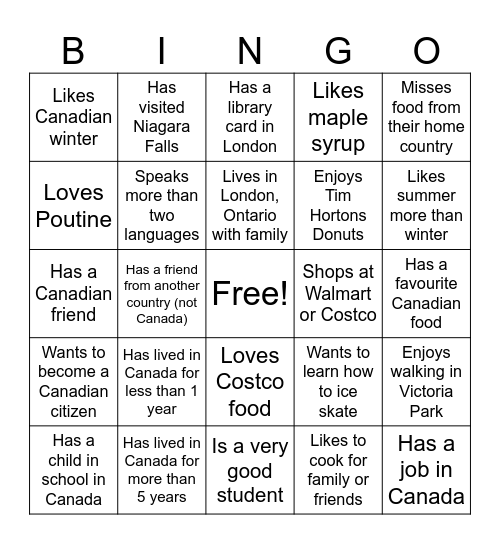 | B | I | N | G | O |
|---|---|---|---|---|
| Likes Canadian winter | Has visited Niagara Falls | Has a library card in London | Likes maple syrup | Misses food from their home country |
| Loves Poutine | Speaks more than two languages | Lives in London, Ontario with family | Enjoys Tim Hortons Donuts | Likes summer more than winter |
| Has a Canadian friend | Has a friend from another country (not Canada) | Free! | Shops at Walmart or Costco | Has a favourite Canadian food |
| Wants to become a Canadian citizen | Has lived in Canada for less than 1 year | Loves Costco food | Wants to learn how to ice skate | Enjoys walking in Victoria Park |
| Has a child in school in Canada | Has lived in Canada for more than 5 years | Is a very good student | Likes to cook for family or friends | Has a job in Canada |